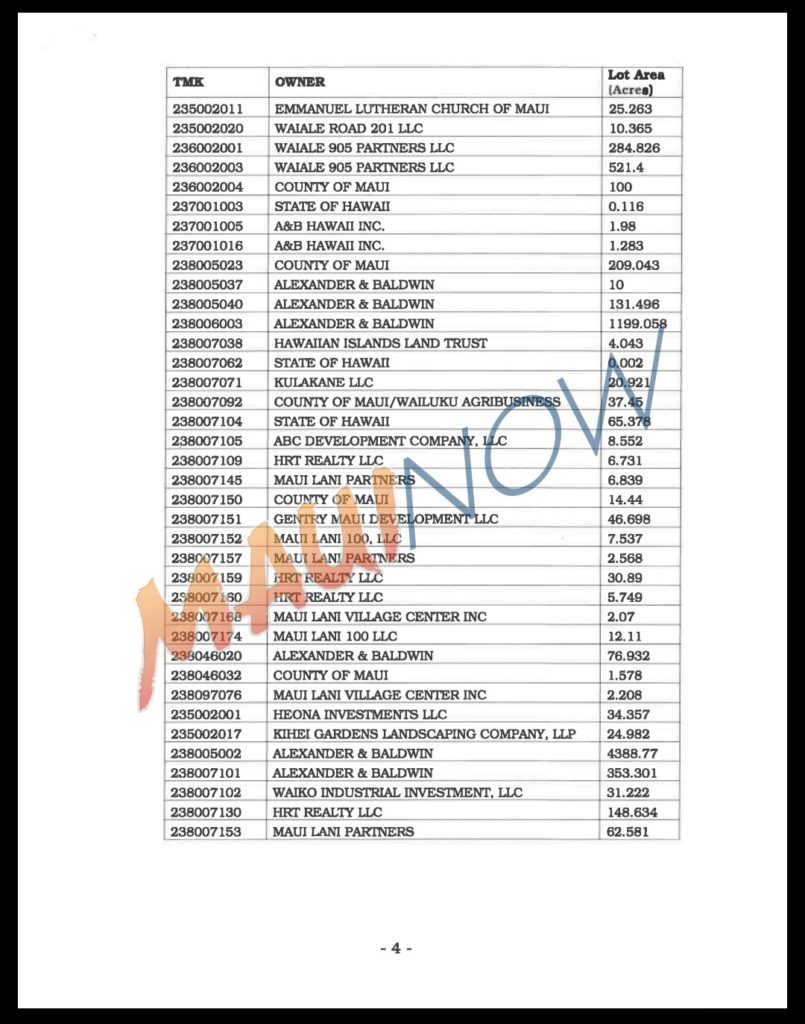 | TMK | OWNER | Lot Area (Acres) |
|---|---|---|
| 235002011 | EMMANUEL LUTHERAN CHURCH OF MAUI | 25.263 |
| 235002020 | WAIALE ROAD 201 LLC | 10.365 |
| 236002001 | WAIALE 905 PARTNERS LLC | 284.826 |
| 236002003 | WAIALE 905 PARTNERS LLC | 521.4 |
| 236002004 | COUNTY OF MAUI | 100 |
| 237001003 | STATE OF HAWAII | 0.116 |
| 237001005 | A&B HAWAII INC. | 1.98 |
| 237001016 | A&B HAWAII INC. | 1.283 |
| 238005023 | COUNTY OF MAUI | 209.043 |
| 238005037 | ALEXANDER & BALDWIN | 10 |
| 238005040 | ALEXANDER & BALDWIN | 131.496 |
| 238006003 | ALEXANDER & BALDWIN | 1199.058 |
| 238007038 | HAWAIIAN ISLANDS LAND TRUST | 4.043 |
| 238007062 | STATE OF HAWAII | 0.002 |
| 238007071 | KULAKANE LLC | 20.921 |
| 238007092 | COUNTY OF MAUI/WAILUKU AGRIBUSINESS | 37.45 |
| 238007104 | STATE OF HAWAII | 65.378 |
| 238007105 | ABC DEVELOPMENT COMPANY, LLC | 8.552 |
| 238007109 | HRT REALTY LLC | 6.731 |
| 238007145 | MAUI LANI PARTNERS | 6.839 |
| 238007150 | COUNTY OF MAUI | 14.44 |
| 238007151 | GENTRY MAUI DEVELOPMENT LLC | 46.698 |
| 238007152 | MAUI LANI 100, LLC | 7.537 |
| 238007157 | MAUI LANI PARTNERS | 2.568 |
| 238007159 | HRT REALTY LLC | 30.89 |
| 238007160 | HRT REALTY LLC | 5.749 |
| 238007168 | MAUI LANI VILLAGE CENTER INC | 2.07 |
| 238007174 | MAUI LANI 100 LLC | 12.11 |
| 238046020 | ALEXANDER & BALDWIN | 76.932 |
| 238046032 | COUNTY OF MAUI | 1.578 |
| 238097076 | MAUI LANI VILLAGE CENTER INC | 2.208 |
| 235002001 | HEONA INVESTMENTS LLC | 34.357 |
| 235002017 | KIHEI GARDENS LANDSCAPING COMPANY, LLP | 24.982 |
| 238005002 | ALEXANDER & BALDWIN | 4388.77 |
| 238007101 | ALEXANDER & BALDWIN | 353.301 |
| 238007102 | WAIKO INDUSTRIAL INVESTMENT, LLC | 31.222 |
| 238007130 | HRT REALTY LLC | 148.634 |
| 238007153 | MAUI LANI PARTNERS | 62.581 |

MAUI NOW

- 4 -